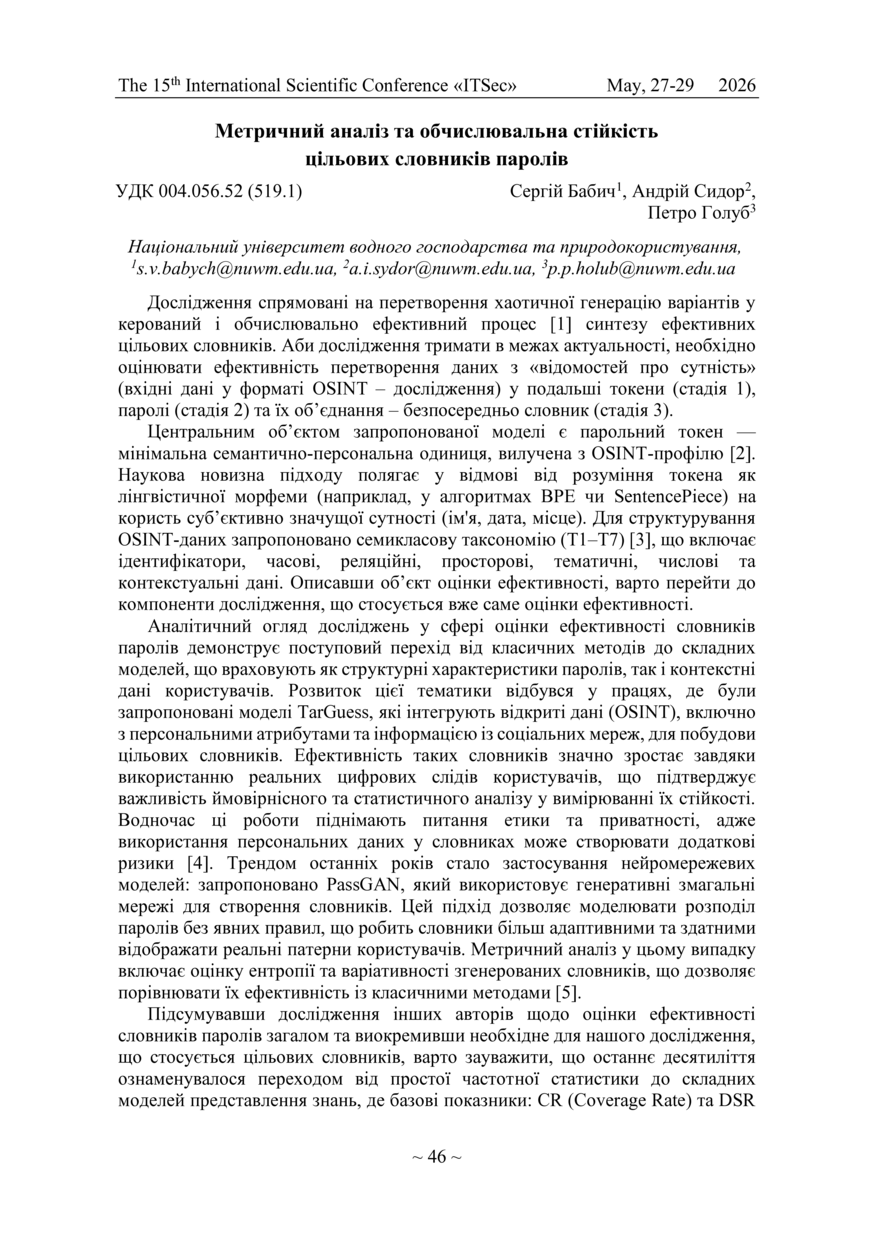 The 15$^{th}$ International Scientific Conference «ITSec» May, 27-29 2026

Метричний аналіз та обчислювальна стійкість цільових словників паролів

УДК 004.056.52 (519.1)

Сергій Бабич$^1$, Андрій Сидор$^2$, Петро Голуб$^3$

Національний університет водного господарства та природокористування, $^1$s.v.babych@nuwm.edu.ua, $^2$a.i.sydor@nuwm.edu.ua, $^3$p.p.holub@nuwm.edu.ua

Дослідження спрямовані на перетворення хаотичної генерацію варіантів у керований і обчислювально ефективний процес [1] синтезу ефективних цільових словників. Аби дослідження тримати в межах актуальності, необхідно оцінювати ефективність перетворення даних з «відомостей про сутність» (вхідні дані у форматі OSINT – дослідження) у подальші токени (стадія 1), паролі (стадія 2) та їх об'єднання – безпосередньо словник (стадія 3).

Центральним об'єктом запропонованої моделі є парольний токен — мінімальна семантично-персональна одиниця, вилучена з OSINT-профілю [2]. Наукова новизна підходу полягає у відмові від розуміння токена як лінгвістичної морфеми (наприклад, у алгоритмах BPE чи SentencePiece) на користь суб'єктивно значущої сутності (ім'я, дата, місце). Для структурування OSINT-даних запропоновано семикласову таксономію (T1–T7) [3], що включає ідентифікатори, часові, реляційні, просторові, тематичні, числові та контекстуальні дані. Описавши об'єкт оцінки ефективності, варто перейти до компоненти дослідження, що стосується вже саме оцінки ефективності.

Аналітичний огляд досліджень у сфері оцінки ефективності словників паролів демонструє поступовий перехід від класичних методів до складних моделей, що враховують як структурні характеристики паролів, так і контекстні дані користувачів. Розвиток цієї тематики відбувся у працях, де були запропоновані моделі TarGuess, які інтегрують відкриті дані (OSINT), включно з персональними атрибутами та інформацією із соціальних мереж, для побудови цільових словників. Ефективність таких словників значно зростає завдяки використанню реальних цифрових слідів користувачів, що підтверджує важливість ймовірнісного та статистичного аналізу у вимірюванні їх стійкості. Водночас ці роботи піднімають питання етики та приватності, адже використання персональних даних у словниках може створювати додаткові ризики [4]. Трендом останніх років стало застосування нейромережевих моделей: запропоновано PassGAN, який використовує генеративні змагальні мережі для створення словників. Цей підхід дозволяє моделювати розподіл паролів без явних правил, що робить словники більш адаптивними та здатними відображати реальні патерни користувачів. Метричний аналіз у цьому випадку включає оцінку ентропії та варіативності згенерованих словників, що дозволяє порівнювати їх ефективність із класичними методами [5].

Підсумувавши дослідження інших авторів щодо оцінки ефективності словників паролів загалом та виокремивши необхідне для нашого дослідження, що стосується цільових словників, варто зауважити, що останнє десятиліття ознаменувалося переходом від простої частотної статистики до складних моделей представлення знань, де базові показники: CR (Coverage Rate) та DSR

~ 46 ~